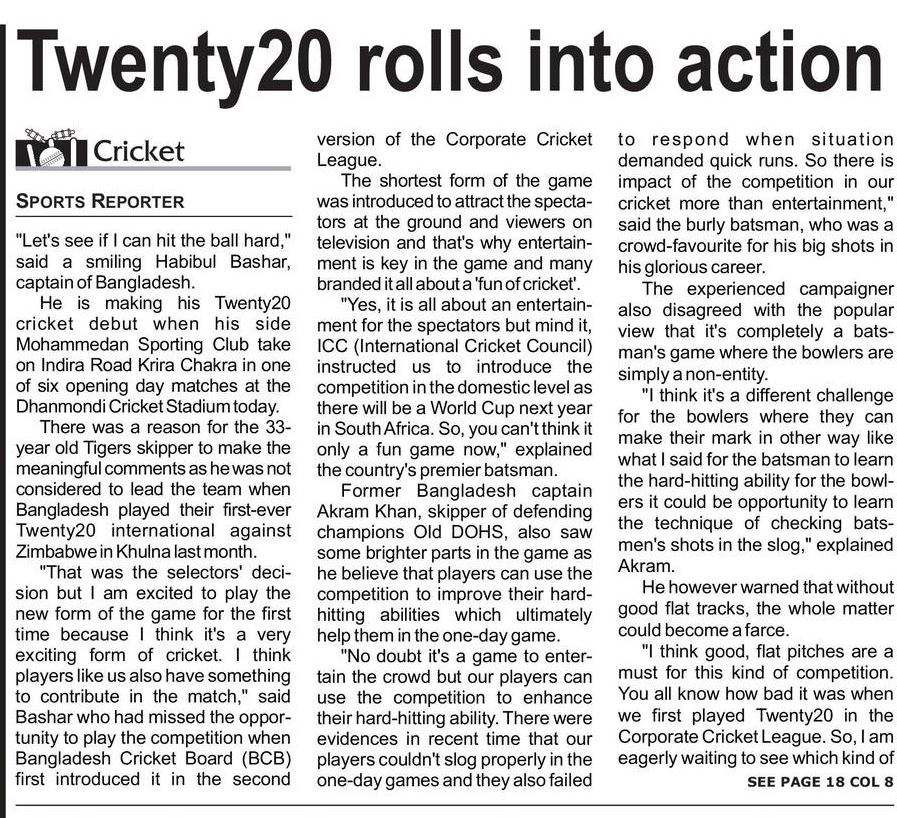 Twenty20 rolls into action

Cricket

SPORTS REPORTER

"Let's see if I can hit the ball hard," said a smiling Habibul Bashar, captain of Bangladesh.

He is making his Twenty20 cricket debut when his side Mohammedan Sporting Club take on Indira Road Krira Chakra in one of six opening day matches at the Dhanmondi Cricket Stadium today.

There was a reason for the 33-year old Tigers skipper to make the meaningful comments as he was not considered to lead the team when Bangladesh played their first-ever Twenty20 international against Zimbabwe in Khulna last month.

"That was the selectors' decision but I am excited to play the new form of the game for the first time because I think it's a very exciting form of cricket. I think players like us also have something to contribute in the match," said Bashar who had missed the opportunity to play the competition when Bangladesh Cricket Board (BCB) first introduced it in the second version of the Corporate Cricket League.

The shortest form of the game was introduced to attract the spectators at the ground and viewers on television and that's why entertainment is key in the game and many branded it all about a 'fun of cricket'.

"Yes, it is all about an entertainment for the spectators but mind it, ICC (International Cricket Council) instructed us to introduce the competition in the domestic level as there will be a World Cup next year in South Africa. So, you can't think it only a fun game now," explained the country's premier batsman.

Former Bangladesh captain Akram Khan, skipper of defending champions Old DOHS, also saw some brighter parts in the game as he believe that players can use the competition to improve their hard-hitting abilities which ultimately help them in the one-day game.

"No doubt it's a game to entertain the crowd but our players can use the competition to enhance their hard-hitting ability. There were evidences in recent time that our players couldn't slog properly in the one-day games and they also failed to respond when situation demanded quick runs. So there is impact of the competition in our cricket more than entertainment," said the burly batsman, who was a crowd-favourite for his big shots in his glorious career.

The experienced campaigner also disagreed with the popular view that it's completely a batsman's game where the bowlers are simply a non-entity.

"I think it's a different challenge for the bowlers where they can make their mark in other way like what I said for the batsman to learn the hard-hitting ability for the bowlers it could be opportunity to learn the technique of checking batsmen's shots in the slog," explained Akram.

He however warned that without good flat tracks, the whole matter could become a farce.

"I think good, flat pitches are a must for this kind of competition. You all know how bad it was when we first played Twenty20 in the Corporate Cricket League. So, I am eagerly waiting to see which kind of

SEE PAGE 18 COL 8